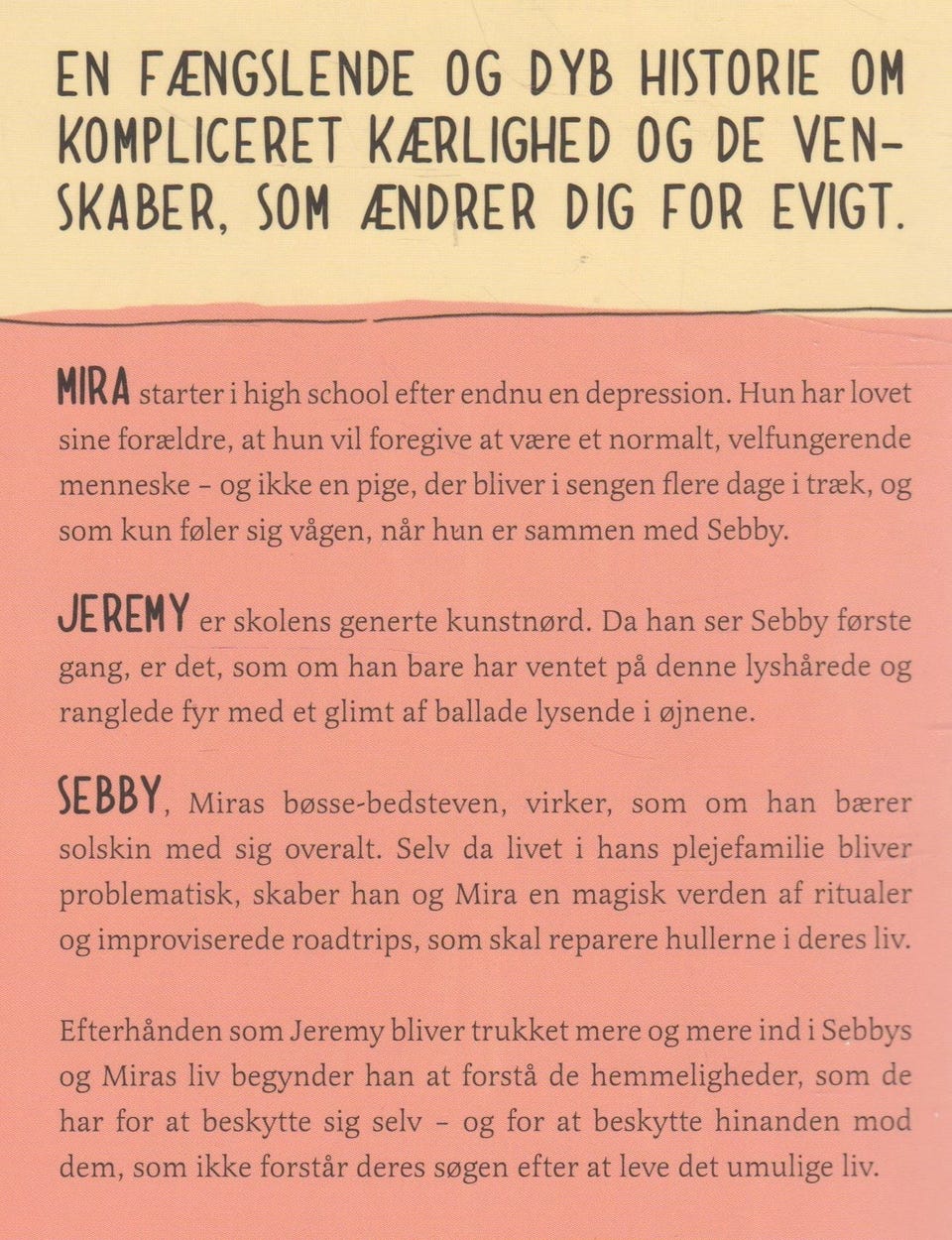 EN FÆNGSLENDE OG DYB HISTORIE OM KOMPLICERET KÆRLIGHED OG DE VENSKABER, SOM ÆNDRER DIG FOR EVIGT.

MIRA starter i high school efter endnu en depression. Hun har lovet sine forældre, at hun vil foregive at være et normalt, velfungerende menneske – og ikke en pige, der bliver i sengen flere dage i træk, og som kun føler sig vågen, når hun er sammen med Sebby.

JEREMY er skolens generte kunstnørd. Da han ser Sebby første gang, er det, som om han bare har ventet på denne lyshårede og ranglede fyr med et glimt af ballade lysende i øjnene.

SEBBY, Miras bøsse-bedsteven, virker, som om han bærer solskin med sig overalt. Selv da livet i hans plejefamilie bliver problematisk, skaber han og Mira en magisk verden af ritualer og improviserede roadtrips, som skal reparere hullerne i deres liv.

Efterhånden som Jeremy bliver trukket mere og mere ind i Sebbys og Miras liv begynder han at forstå de hemmeligheder, som de har for at beskytte sig selv – og for at beskytte hinanden mod dem, som ikke forstår deres søgen efter at leve det umulige liv.